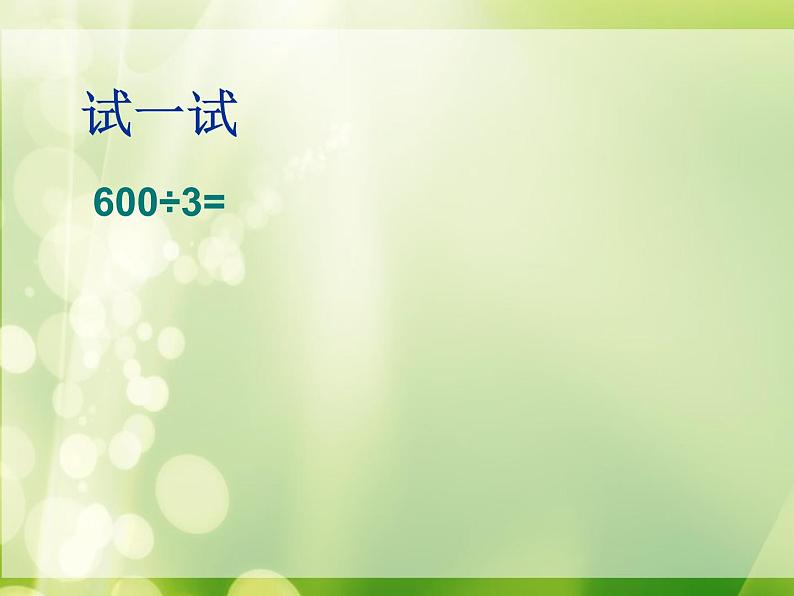 试一试

$600 \div 3 =$